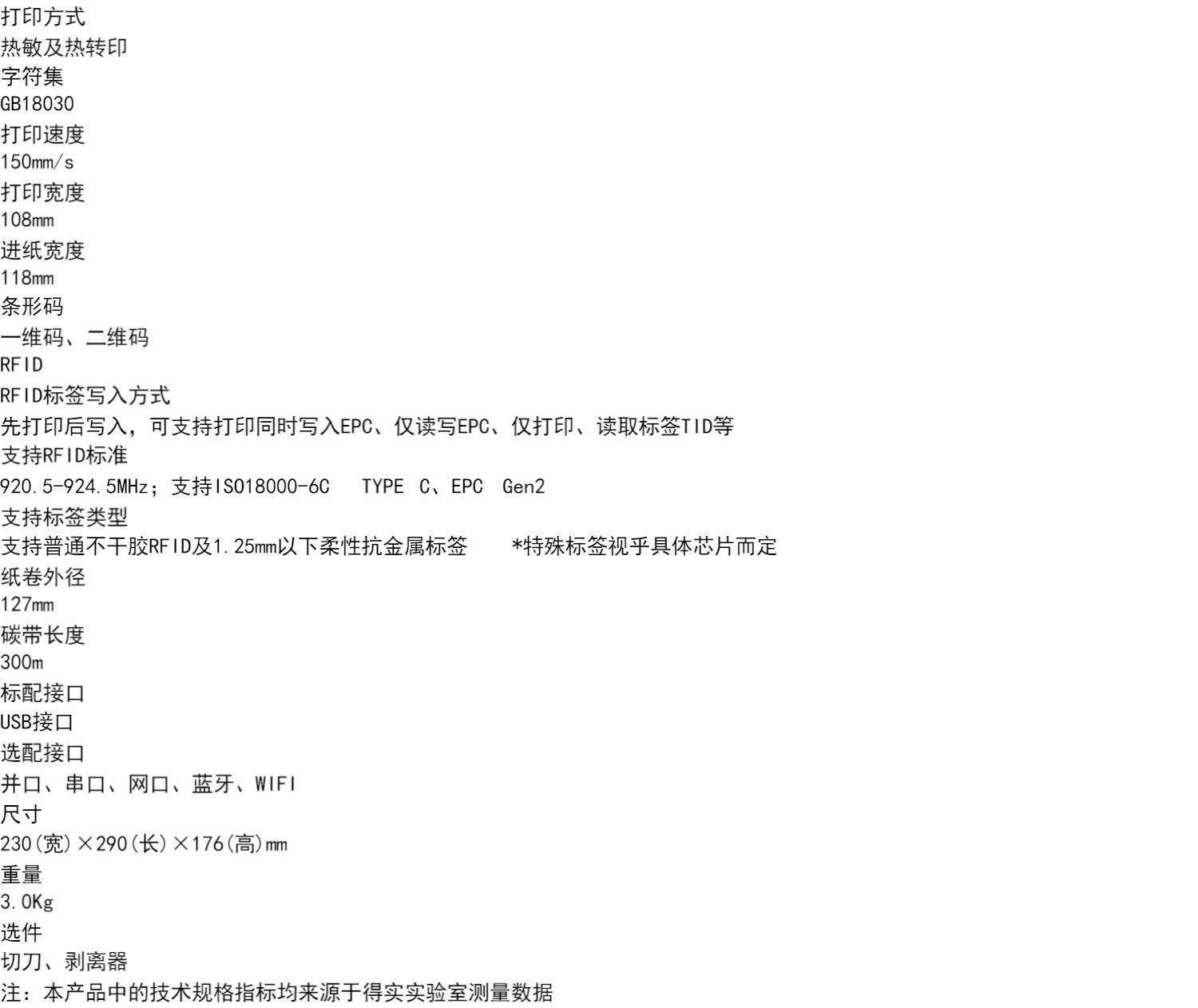 打印方式
热敏及热转印
字符集
GB18030
打印速度
150mm/s
打印宽度
108mm
进纸宽度
118mm
条形码
一维码、二维码
RFID
RFID标签写入方式
先打印后写入，可支持打印同时写入EPC、仅读写EPC、仅打印、读取标签TID等
支持RFID标准
920.5-924.5MHz；支持ISO18000-6C TYPE C、EPC Gen2
支持标签类型
支持普通不干胶RFID及1.25mm以下柔性抗金属标签 *特殊标签视乎具体芯片而定
纸卷外径
127mm
碳带长度
300m
标配接口
USB接口
选配接口
并口、串口、网口、蓝牙、WIFI
尺寸
230(宽)×290(长)×176(高)mm
重量
3.0Kg
选件
切刀、剥离器
注：本产品中的技术规格指标均来源于得实实验室测量数据